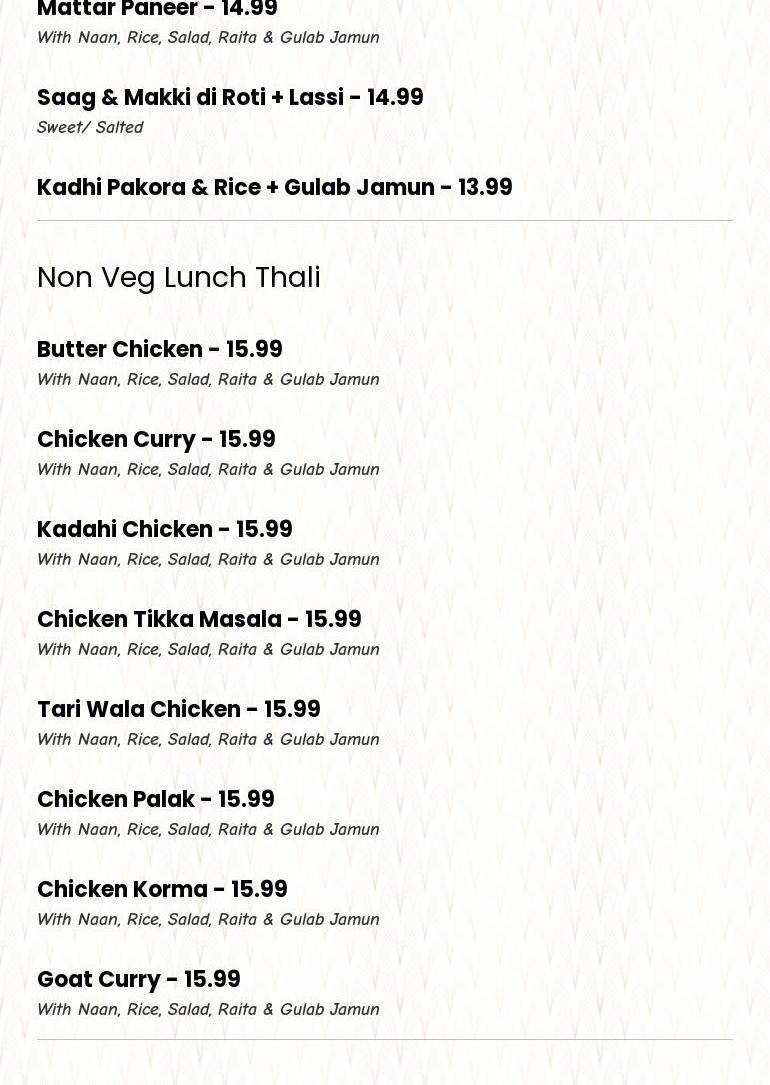 Mattar Paneer - 14.99
With Naan, Rice, Salad, Raita & Gulab Jamun

Saag & Makki di Roti + Lassi - 14.99
Sweet/ Salted

Kadhi Pakora & Rice + Gulab Jamun - 13.99

Non Veg Lunch Thali

Butter Chicken - 15.99
With Naan, Rice, Salad, Raita & Gulab Jamun

Chicken Curry - 15.99
With Naan, Rice, Salad, Raita & Gulab Jamun

Kadahi Chicken - 15.99
With Naan, Rice, Salad, Raita & Gulab Jamun

Chicken Tikka Masala - 15.99
With Naan, Rice, Salad, Raita & Gulab Jamun

Tari Wala Chicken - 15.99
With Naan, Rice, Salad, Raita & Gulab Jamun

Chicken Palak - 15.99
With Naan, Rice, Salad, Raita & Gulab Jamun

Chicken Korma - 15.99
With Naan, Rice, Salad, Raita & Gulab Jamun

Goat Curry - 15.99
With Naan, Rice, Salad, Raita & Gulab Jamun